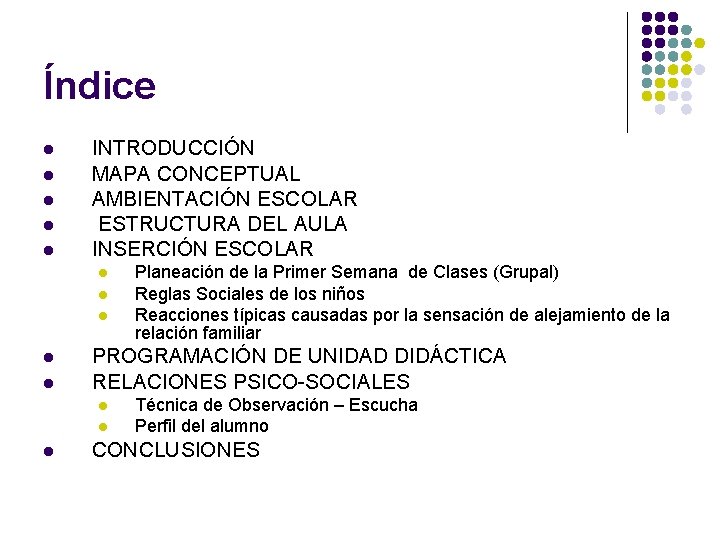 Índice

- INTRODUCCIÓN
- MAPA CONCEPTUAL
- AMBIENTACIÓN ESCOLAR
- ESTRUCTURA DEL AULA
- INSERCIÓN ESCOLAR
  - Planeación de la Primer Semana de Clases (Grupal)
  - Reglas Sociales de los niños
  - Reacciones típicas causadas por la sensación de alejamiento de la relación familiar
- PROGRAMACIÓN DE UNIDAD DIDÁCTICA
- RELACIONES PSICO-SOCIALES
  - Técnica de Observación – Escucha
  - Perfil del alumno
- CONCLUSIONES